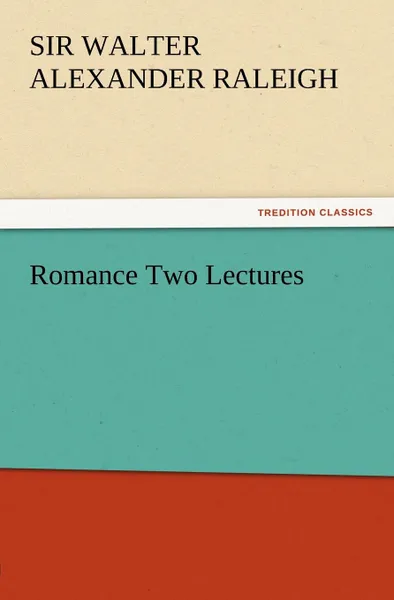 SIR WALTER ALEXANDER RALEIGH

TREDITION CLASSICS

Romance Two Lectures